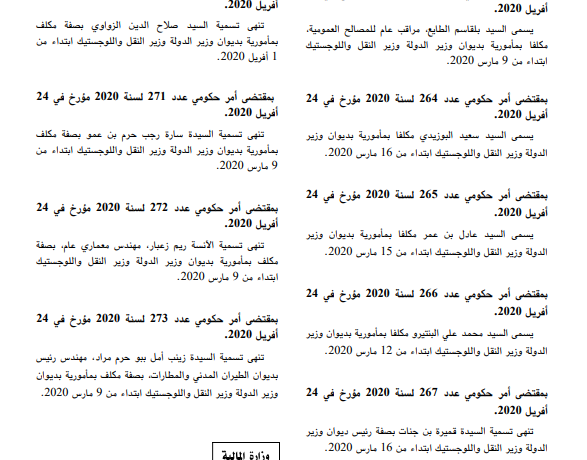 أفريل 2020.

يسمى السيد بلقاسم الطايع، مراقب عام للمصالح العمومية، مكلفا بمأمورية بديوان وزير الدولة وزير النقل واللوجستيك ابتداء من 9 مارس 2020.

بمقتضى أمر حكومي عدد 264 لسنة 2020 مؤرخ في 24 أفريل 2020.

يسمى السيد سعيد البوزيدي مكلفا بمأمورية بديوان وزير الدولة وزير النقل واللوجستيك ابتداء من 16 مارس 2020.

بمقتضى أمر حكومي عدد 265 لسنة 2020 مؤرخ في 24 أفريل 2020.

يسمى السيد عادل بن عمر مكلفا بمأمورية بديوان وزير الدولة وزير النقل واللوجستيك ابتداء من 15 مارس 2020.

بمقتضى أمر حكومي عدد 266 لسنة 2020 مؤرخ في 24 أفريل 2020.

يسمى السيد محمد علي البنتيرو مكلفا بمأمورية بديوان وزير الدولة وزير النقل واللوجستيك ابتداء من 12 مارس 2020.

بمقتضى أمر حكومي عدد 267 لسنة 2020 مؤرخ في 24 أفريل 2020.

تنهى تسمية السيدة قميرة بن جنات بصفة رئيس ديوان وزير الدولة وزير النقل واللوجستيك ابتداء من 16 مارس 2020.

أفريل 2020.

تنهى تسمية السيد صلاح الدين الزواوي بصفة مكلف بمأمورية بديوان وزير الدولة وزير النقل واللوجستيك ابتداء من 1 أفريل 2020.

بمقتضى أمر حكومي عدد 271 لسنة 2020 مؤرخ في 24 أفريل 2020.

تنهى تسمية السيدة سارة رجب حرم بن عمو بصفة مكلف بمأمورية بديوان وزير الدولة وزير النقل واللوجستيك ابتداء من 9 مارس 2020.

بمقتضى أمر حكومي عدد 272 لسنة 2020 مؤرخ في 24 أفريل 2020.

تنهى تسمية الآنسة ريم زعبار، مهندس معماري عام، بصفة مكلف بمأمورية بديوان وزير الدولة وزير النقل واللوجستيك ابتداء من 9 مارس 2020.

بمقتضى أمر حكومي عدد 273 لسنة 2020 مؤرخ في 24 أفريل 2020.

تنهى تسمية السيدة زينب أمل ببو حرم مراد، مهندس رئيس بديوان الطيران المدني والمطارات، بصفة مكلف بمأمورية بديوان وزير الدولة وزير النقل واللوجستيك ابتداء من 9 مارس 2020.

وزارة المالية